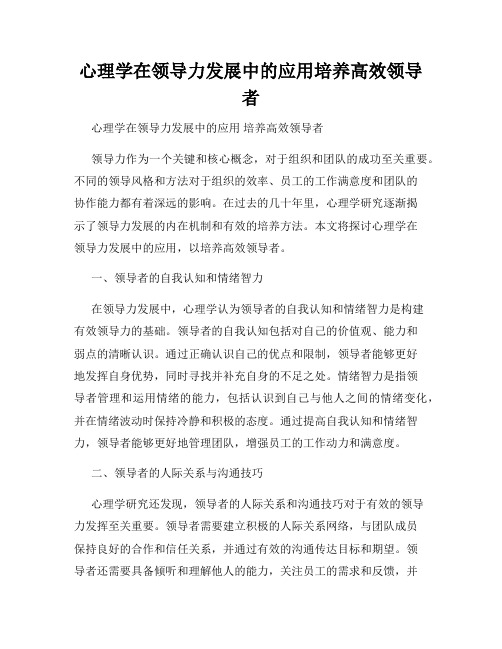 心理学在领导力发展中的应用培养高效领导者

心理学在领导力发展中的应用 培养高效领导者

领导力作为一个关键和核心概念，对于组织和团队的成功至关重要。不同的领导风格和方法对于组织的效率、员工的工作满意度和团队的协作能力都有着深远的影响。在过去的几十年里，心理学研究逐渐揭示了领导力发展的内在机制和有效的培养方法。本文将探讨心理学在领导力发展中的应用，以培养高效领导者。

一、领导者的自我认知和情绪智力

在领导力发展中，心理学认为领导者的自我认知和情绪智力是构建有效领导力的基础。领导者的自我认知包括对自己的价值观、能力和弱点的清晰认识。通过正确认识自己的优点和限制，领导者能够更好地发挥自身优势，同时寻找并补充自身的不足之处。情绪智力是指领导者管理和运用情绪的能力，包括认识到自己与他人之间的情绪变化，并在情绪波动时保持冷静和积极的态度。通过提高自我认知和情绪智力，领导者能够更好地管理团队，增强员工的工作动力和满意度。

二、领导者的人际关系与沟通技巧

心理学研究还发现，领导者的人际关系和沟通技巧对于有效的领导力发挥至关重要。领导者需要建立积极的人际关系网络，与团队成员保持良好的合作和信任关系，并通过有效的沟通传达目标和期望。领导者还需要具备倾听和理解他人的能力，关注员工的需求和反馈，并